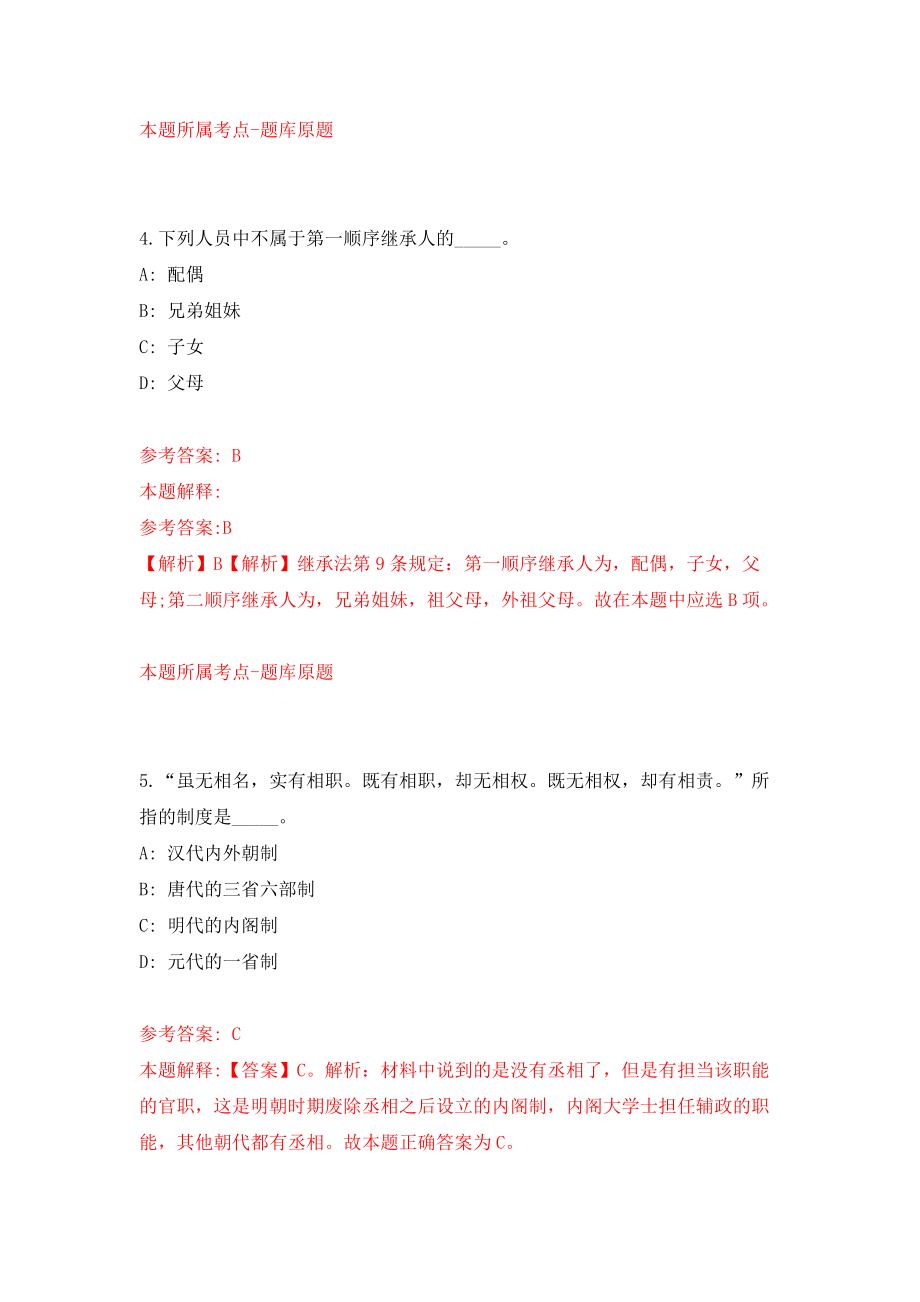 本题所属考点-题库原题

4.下列人员中不属于第一顺序继承人的_____。
A: 配偶
B: 兄弟姐妹
C: 子女
D: 父母

参考答案: B
本题解释:
参考答案:B
【解析】B【解析】继承法第9条规定：第一顺序继承人为，配偶，子女，父母;第二顺序继承人为，兄弟姐妹，祖父母，外祖父母。故在本题中应选B项。

本题所属考点-题库原题

5.“虽无相名，实有相职。既有相职，却无相权。既无相权，却有相责。”所指的制度是_____。
A: 汉代内外朝制
B: 唐代的三省六部制
C: 明代的内阁制
D: 元代的一省制

参考答案: C
本题解释:【答案】C。解析：材料中说到的是没有丞相了，但是有担当该职能的官职，这是明朝时期废除丞相之后设立的内阁制，内阁大学士担任辅政的职能，其他朝代都有丞相。故本题正确答案为C。